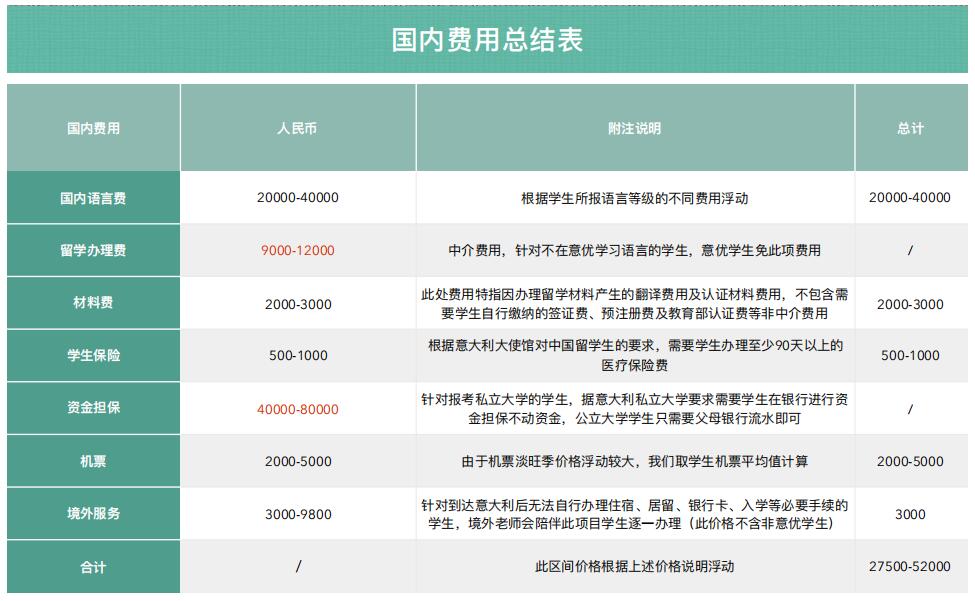 国内费用总结表

| 国内费用 | 人民币 | 附注说明 | 总计 |
|---|---|---|---|
| 国内语言费 | 20000-40000 | 根据学生所报语言等级的不同费用浮动 | 20000-40000 |
| 留学办理费 | 9000-12000 | 中介费用，针对不在意优学习语言的学生，意优学生免此项费用 | / |
| 材料费 | 2000-3000 | 此处费用特指因办理留学材料产生的翻译费用及认证材料费用，不包含需要学生自行缴纳的签证费、预注册费及教育部认证费等非中介费用 | 2000-3000 |
| 学生保险 | 500-1000 | 根据意大利大使馆对中国留学生的要求，需要学生办理至少90天以上的医疗保险费 | 500-1000 |
| 资金担保 | 40000-80000 | 针对报考私立大学的学生，据意大利私立大学要求需要学生在银行进行资金担保不动资金，公立大学学生只需要父母银行流水即可 | / |
| 机票 | 2000-5000 | 由于机票淡旺季价格浮动较大，我们取学生机票平均值计算 | 2000-5000 |
| 境外服务 | 3000-9800 | 针对到达意大利后无法自行办理住宿、居留、银行卡、入学等必要手续的学生，境外老师会陪伴此项目学生逐一办理（此价格不含非意优学生） | 3000 |
| 合计 | / | 此区间价格根据上述价格说明浮动 | 27500-52000 |